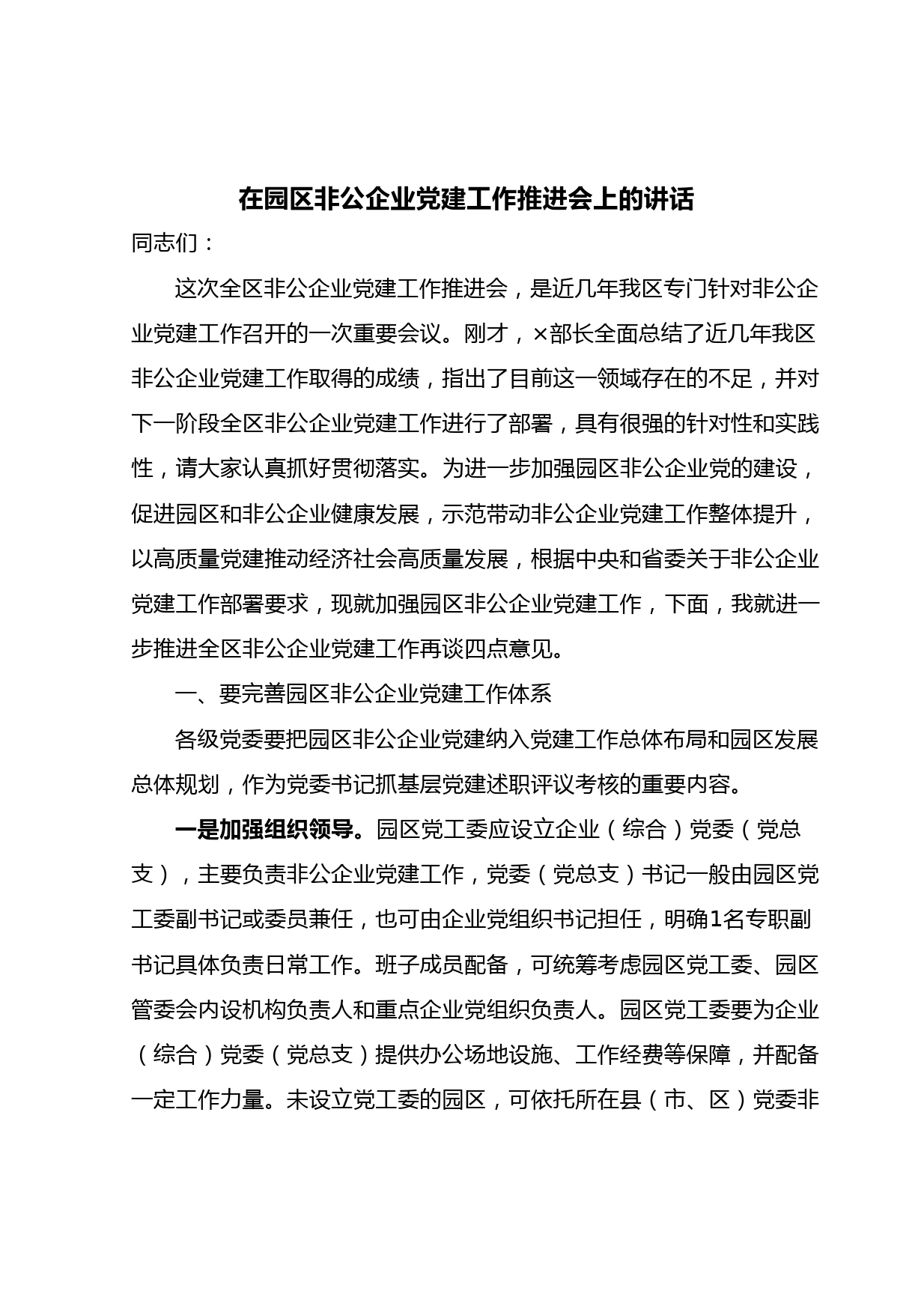 在园区非公企业党建工作推进会上的讲话

同志们：

这次全区非公企业党建工作推进会，是近几年我区专门针对非公企业党建工作召开的一次重要会议。刚才，×部长全面总结了近几年我区非公企业党建工作取得的成绩，指出了目前这一领域存在的不足，并对下一阶段全区非公企业党建工作进行了部署，具有很强的针对性和实践性，请大家认真抓好贯彻落实。为进一步加强园区非公企业党的建设，促进园区和非公企业健康发展，示范带动非公企业党建工作整体提升，以高质量党建推动经济社会高质量发展，根据中央和省委关于非公企业党建工作部署要求，现就加强园区非公企业党建工作，下面，我就进一步推进全区非公企业党建工作再谈四点意见。

一、要完善园区非公企业党建工作体系

各级党委要把园区非公企业党建纳入党建工作总体布局和园区发展总体规划，作为党委书记抓基层党建述职评议考核的重要内容。

一是加强组织领导。园区党工委应设立企业（综合）党委（党总支），主要负责非公企业党建工作，党委（党总支）书记一般由园区党工委副书记或委员兼任，也可由企业党组织书记担任，明确1名专职副书记具体负责日常工作。班子成员配备，可统筹考虑园区党工委、园区管委会内设机构负责人和重点企业党组织负责人。园区党工委要为企业（综合）党委（党总支）提供办公场地设施、工作经费等保障，并配备一定工作力量。未设立党工委的园区，可依托所在县（市、区）党委非